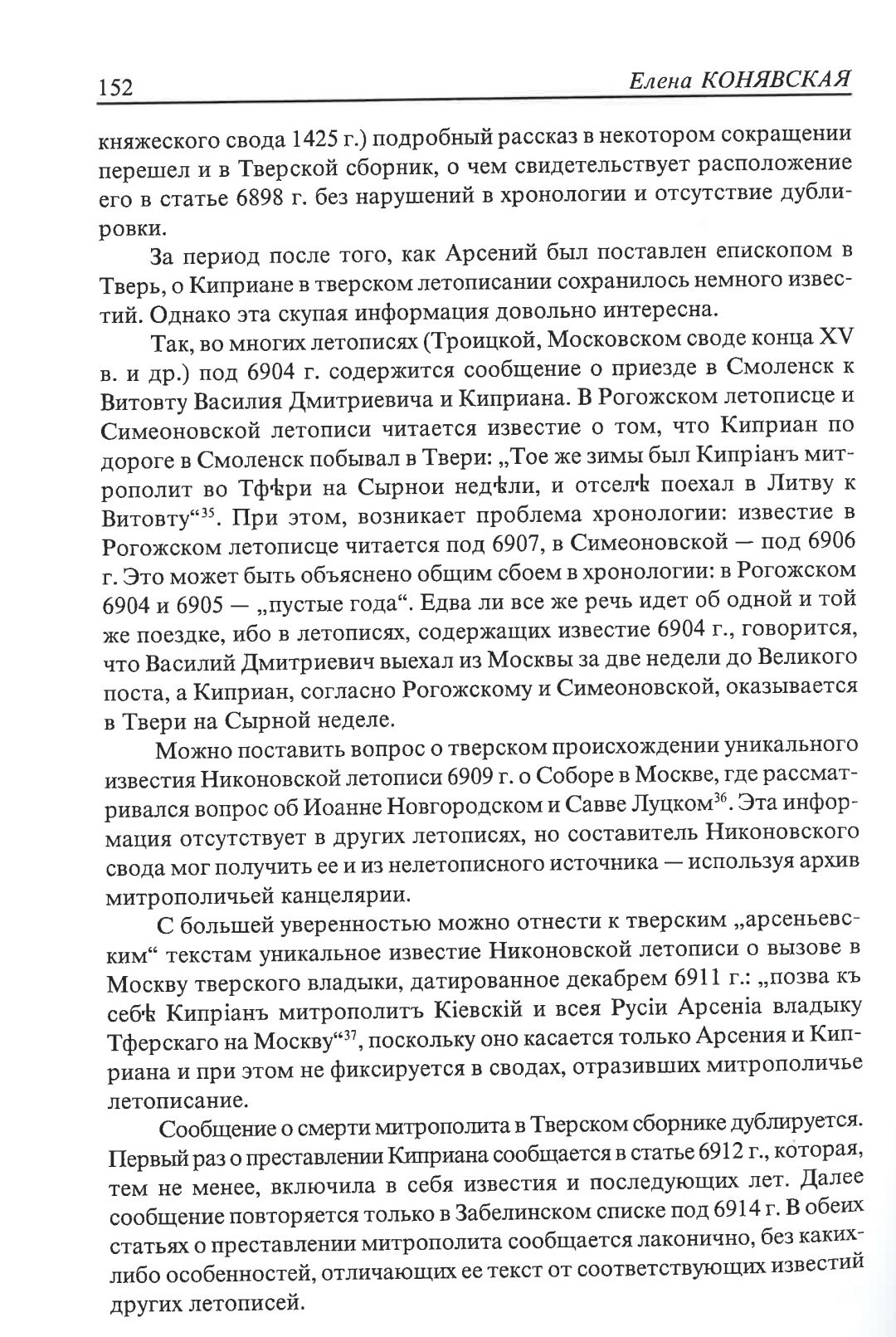 152 Елена КОНЯВСКАЯ

княжеского свода 1425 г.) подробный рассказ в некотором сокращении перешел и в Тверской сборник, о чем свидетельствует расположение его в статье 6898 г. без нарушений в хронологии и отсутствие дублировки.

За период после того, как Арсений был поставлен епископом в Тверь, о Киприане в тверском летописании сохранилось немного известий. Однако эта скупая информация довольно интересна.

Так, во многих летописях (Троицкой, Московском своде конца XV в. и др.) под 6904 г. содержится сообщение о приезде в Смоленск к Витовту Василия Дмитриевича и Киприана. В Рогожском летописце и Симеоновской летописи читается известие о том, что Киприан по дороге в Смоленск побывал в Твери: „Тое же зимы был Кипріанъ митрополит во Тфѣри на Сырнои недѣли, и отселѣ поехал в Литву к Витовту“$^{35}$. При этом, возникает проблема хронологии: известие в Рогожском летописце читается под 6907, в Симеоновской — под 6906 г. Это может быть объяснено общим сбоем в хронологии: в Рогожском 6904 и 6905 — „пустые года“. Едва ли все же речь идет об одной и той же поездке, ибо в летописях, содержащих известие 6904 г., говорится, что Василий Дмитриевич выехал из Москвы за две недели до Великого поста, а Киприан, согласно Рогожскому и Симеоновской, оказывается в Твери на Сырной неделе.

Можно поставить вопрос о тверском происхождении уникального известия Никоновской летописи 6909 г. о Соборе в Москве, где рассматривался вопрос об Иоанне Новгородском и Савве Луцком$^{36}$. Эта информация отсутствует в других летописях, но составитель Никоновского свода мог получить ее и из нелетописного источника — используя архив митрополичьей канцелярии.

С большей уверенностью можно отнести к тверским „арсеньевским“ текстам уникальное известие Никоновской летописи о вызове в Москву тверского владыки, датированное декабрем 6911 г.: „позва къ себѣ Кипріанъ митрополитъ Кіевскій и всея Русіи Арсеніа владыку Тферскаго на Москву“$^{37}$, поскольку оно касается только Арсения и Киприана и при этом не фиксируется в сводах, отразивших митрополичье летописание.

Сообщение о смерти митрополита в Тверском сборнике дублируется. Первый раз о преставлении Киприана сообщается в статье 6912 г., которая, тем не менее, включила в себя известия и последующих лет. Далее сообщение повторяется только в Забелинском списке под 6914 г. В обеих статьях о преставлении митрополита сообщается лаконично, без каких-либо особенностей, отличающих ее текст от соответствующих известий других летописей.